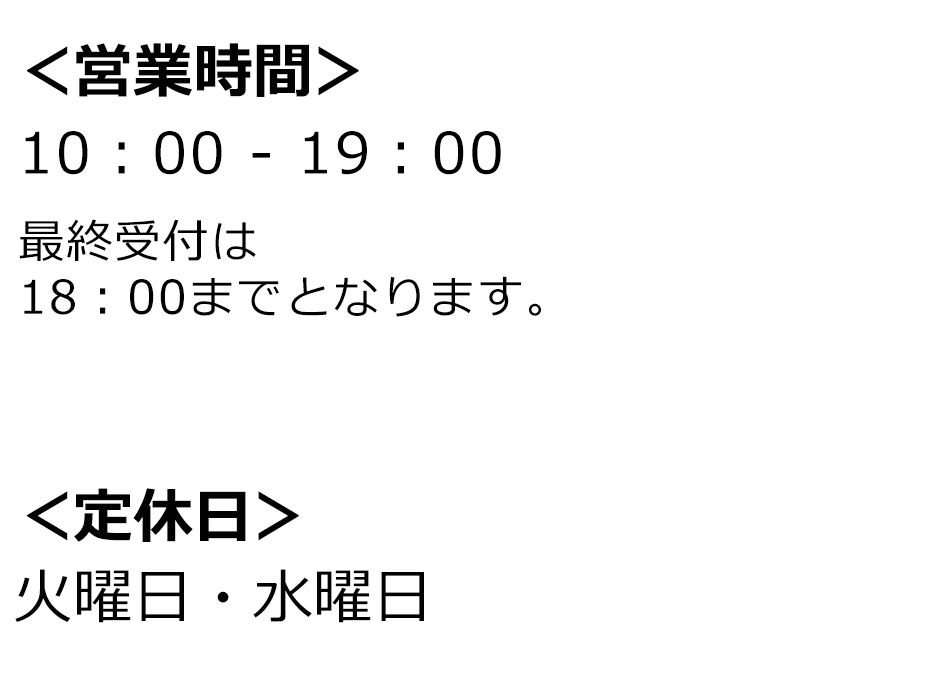 ＜営業時間＞
10：00 - 19：00

最終受付は
18：00までとなります。

＜定休日＞
火曜日・水曜日